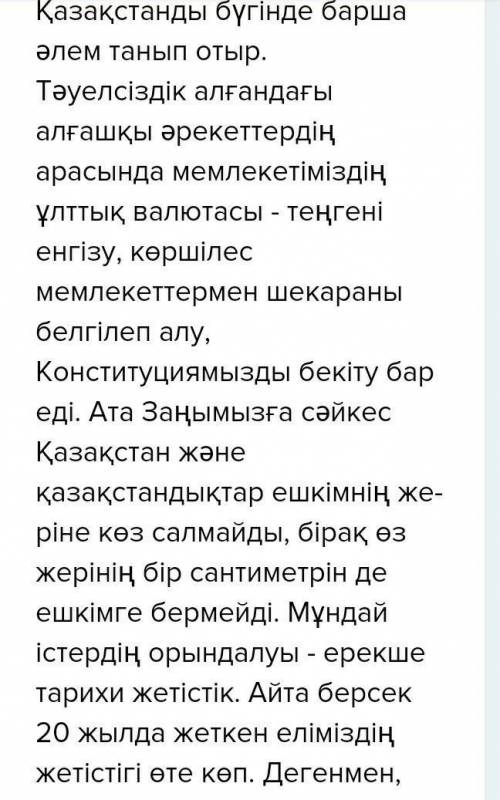 Қазақстанды бүгінде барша әлем танып отыр. Тәуелсіздік алғандағы алғашқы әрекеттердің арасында мемлекетіміздің ұлттық валютасы - теңгені енгізу, көршілес мемлекеттермен шекараны белгілеп алу, Конституциямызды бекіту бар еді. Ата Заңымызға сәйкес Қазақстан және қазақстандықтар ешкімнің жеріне көз салмайды, бірақ өз жерінің бір сантиметрін де ешкімге бермейді. Мұндай істердің орындалуы - ерекше тарихи жетістік. Айта берсек 20 жылда жеткен еліміздің жетістігі өте көп. Дегенмен,